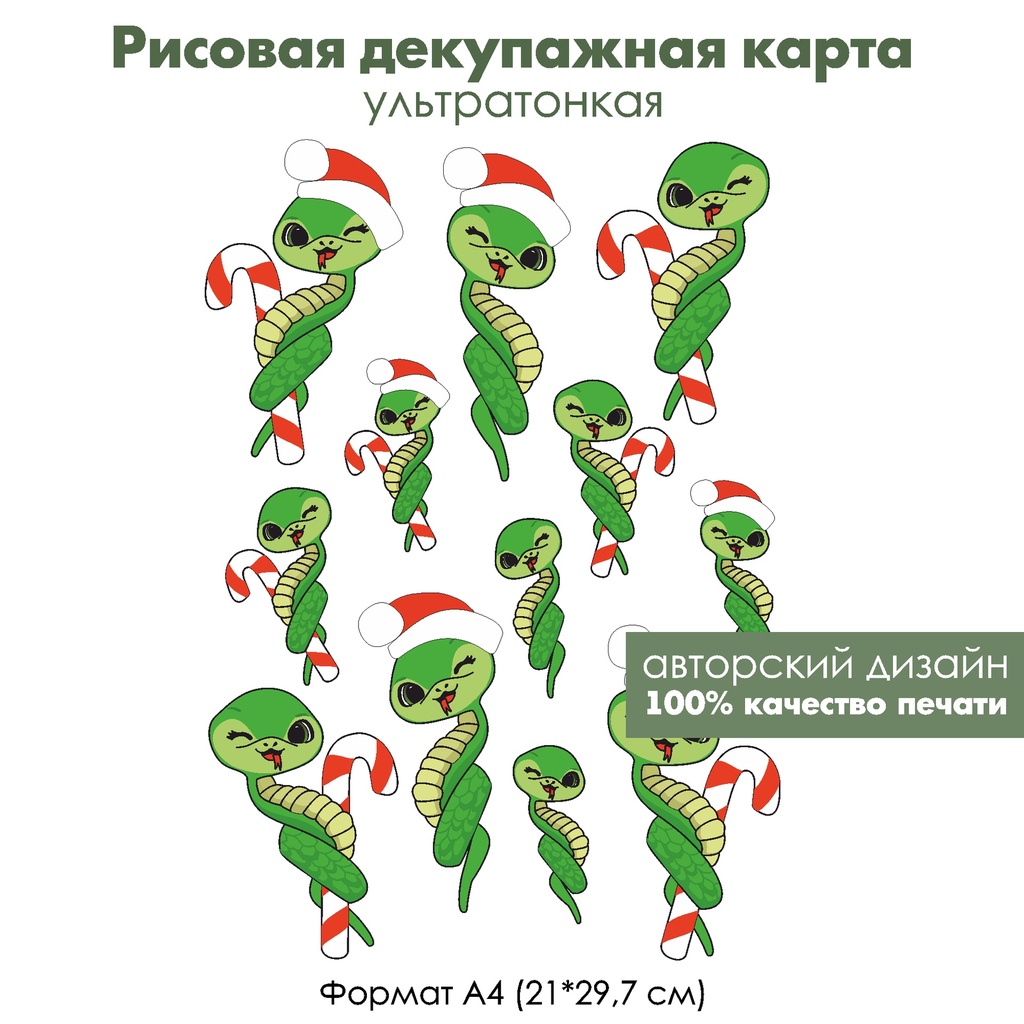 Рисовая декупажная карта
ультратонкая

авторский дизайн
100% качество печати

Формат А4 (21*29,7 см)